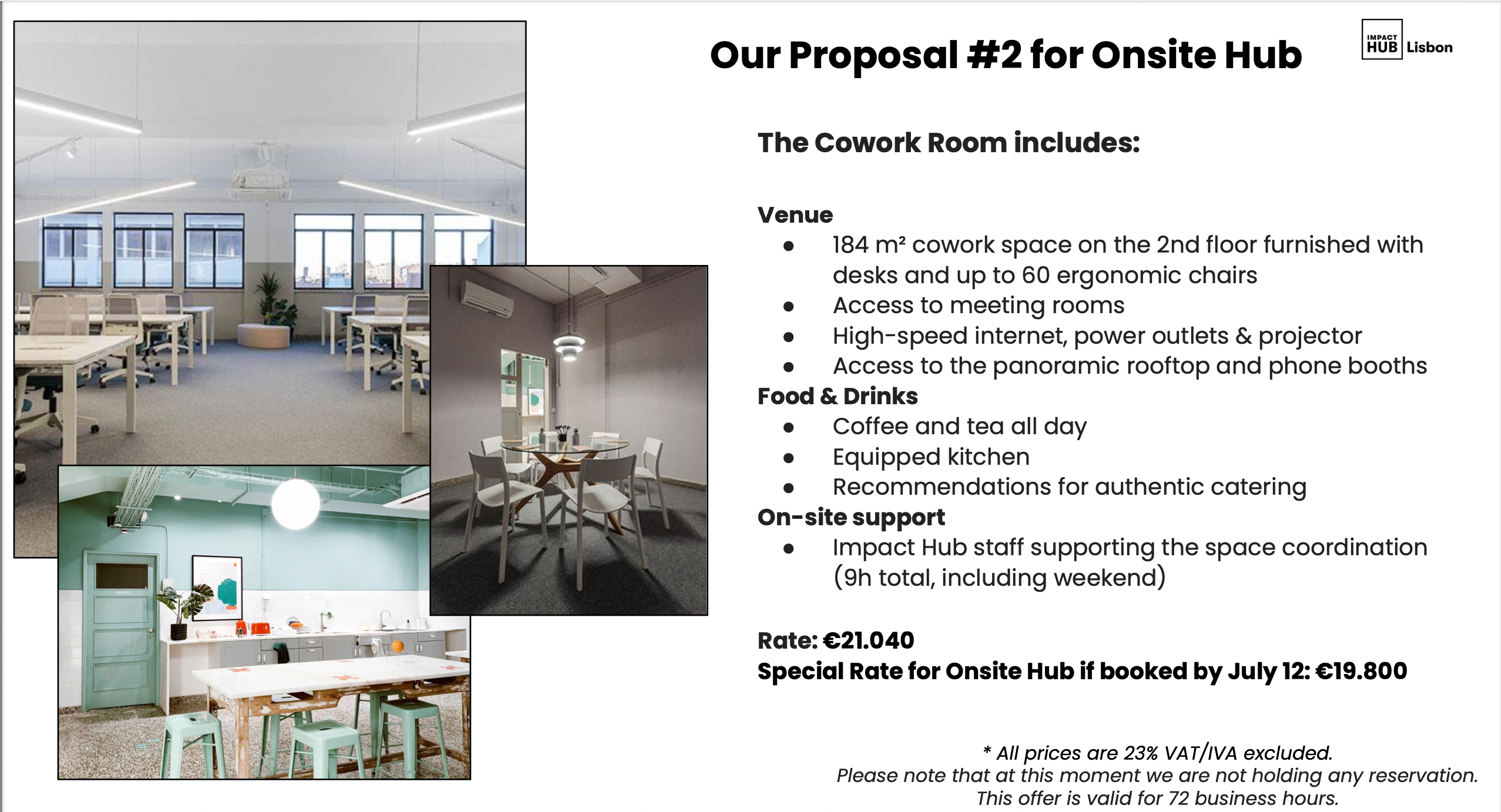 Our Proposal #2 for Onsite Hub

IMPACT HUB Lisbon

The Cowork Room includes:

Venue
• 184 m² cowork space on the 2nd floor furnished with desks and up to 60 ergonomic chairs
• Access to meeting rooms
• High-speed internet, power outlets & projector
• Access to the panoramic rooftop and phone booths

Food & Drinks
• Coffee and tea all day
• Equipped kitchen
• Recommendations for authentic catering

On-site support
• Impact Hub staff supporting the space coordination (9h total, including weekend)

Rate: €21.040
Special Rate for Onsite Hub if booked by July 12: €19.800

* All prices are 23% VAT/IVA excluded.
Please note that at this moment we are not holding any reservation.
This offer is valid for 72 business hours.